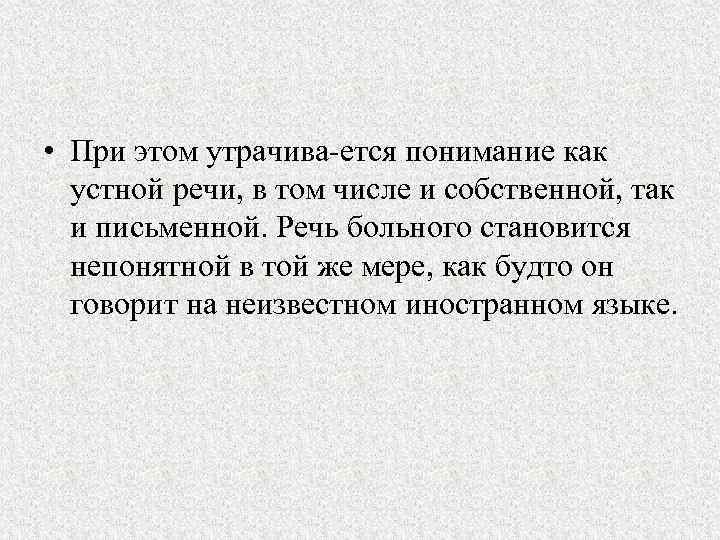 • При этом утрачива-ется понимание как устной речи, в том числе и собственной, так и письменной. Речь больного становится непонятной в той же мере, как будто он говорит на неизвестном иностранном языке.